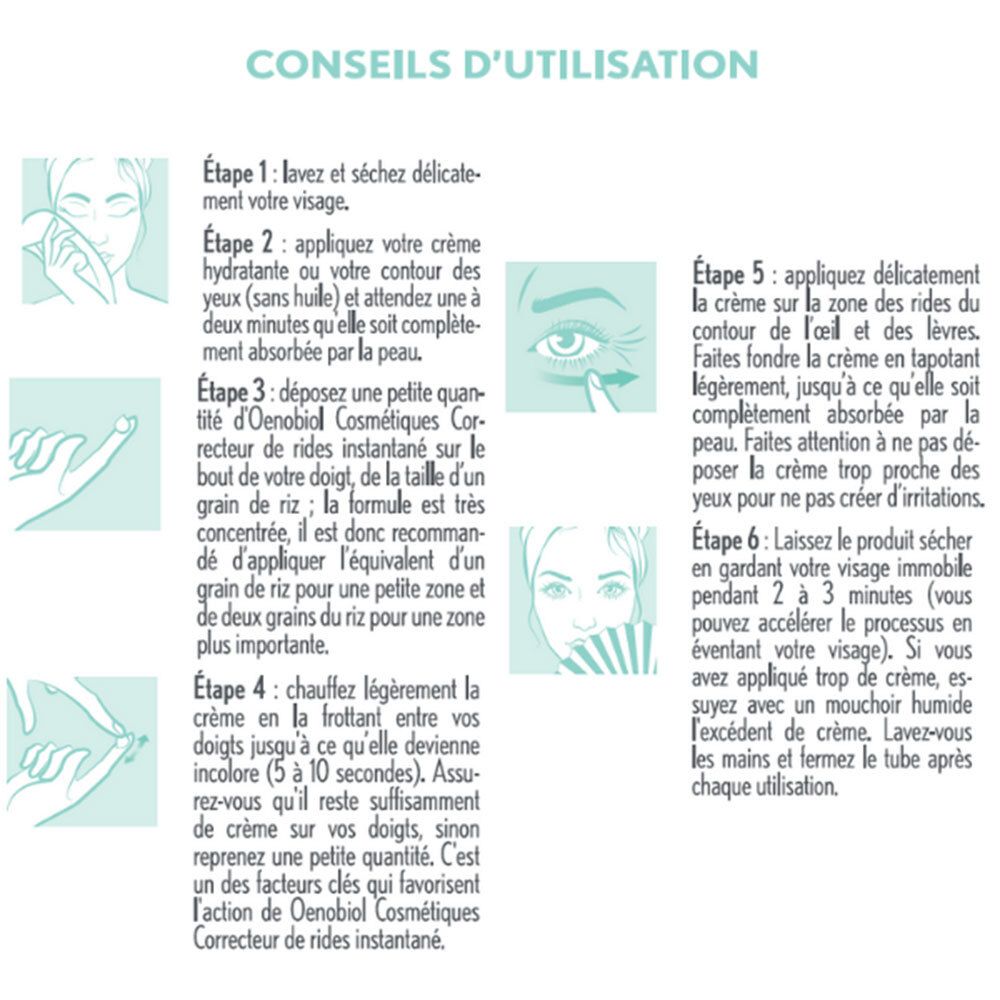 CONSEILS D'UTILISATION

Étape 1 : lavez et séchez délicatement votre visage.

Étape 2 : appliquez votre crème hydratante ou votre contour des yeux (sans huile) et attendez une à deux minutes qu'elle soit complètement absorbée par la peau.

Étape 3 : déposez une petite quantité d'Oenobiol Cosmétiques Correcteur de rides instantané sur le bout de votre doigt, de la taille d'un grain de riz ; la formule est très concentrée, il est donc recommandé d'appliquer l'équivalent d'un grain de riz pour une petite zone et de deux grains du riz pour une zone plus importante.

Étape 4 : chauffez légèrement la crème en la frottant entre vos doigts jusqu'à ce qu'elle devienne incolore (5 à 10 secondes). Assurez-vous qu'il reste suffisamment de crème sur vos doigts, sinon reprenez une petite quantité. C'est un des facteurs clés qui favorisent l'action de Oenobiol Cosmétiques Correcteur de rides instantané.

Étape 5 : appliquez délicatement la crème sur la zone des rides du contour de l'œil et des lèvres. Faites fondre la crème en tapotant légèrement, jusqu'à ce qu'elle soit complètement absorbée par la peau. Faites attention à ne pas déposer la crème trop proche des yeux pour ne pas créer d'irritations.

Étape 6 : Laissez le produit sécher en gardant votre visage immobile pendant 2 à 3 minutes (vous pouvez accélérer le processus en éventant votre visage). Si vous avez appliqué trop de crème, essuyez avec un mouchoir humide l'excédent de crème. Lavez-vous les mains et fermez le tube après chaque utilisation.